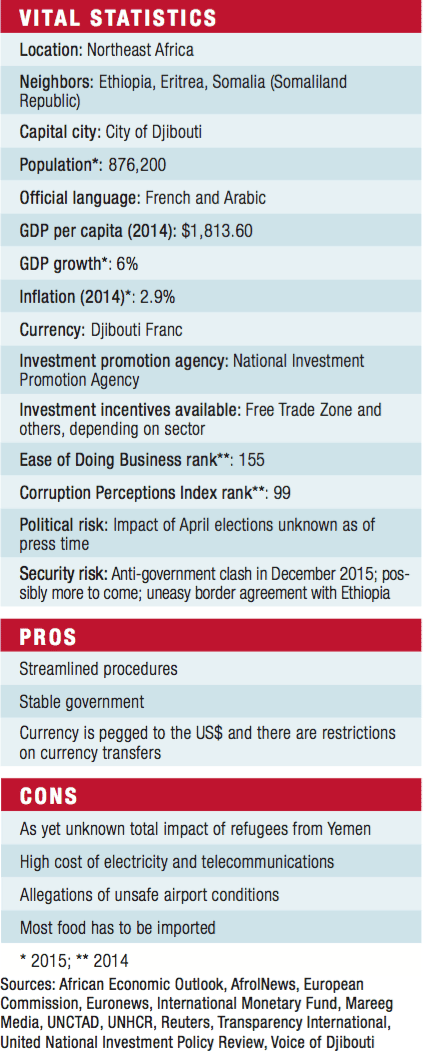 VITAL STATISTICS

Location: Northeast Africa

Neighbors: Ethiopia, Eritrea, Somalia (Somaliland Republic)

Capital city: City of Djibouti

Population*: 876,200

Official language: French and Arabic

GDP per capita (2014): $1,813.60

GDP growth*: 6%

Inflation (2014)*: 2.9%

Currency: Djibouti Franc

Investment promotion agency: National Investment Promotion Agency

Investment incentives available: Free Trade Zone and others, depending on sector

Ease of Doing Business rank**: 155

Corruption Perceptions Index rank**: 99

Political risk: Impact of April elections unknown as of press time

Security risk: Anti-government clash in December 2015; possibly more to come; uneasy border agreement with Ethiopia

PROS

Streamlined procedures

Stable government

Currency is pegged to the US$ and there are restrictions on currency transfers

CONS

As yet unknown total impact of refugees from Yemen

High cost of electricity and telecommunications

Allegations of unsafe airport conditions

Most food has to be imported

* 2015; ** 2014

Sources: African Economic Outlook, AfrolNews, European Commission, Euronews, International Monetary Fund, Mareeg Media, UNCTAD, UNHCR, Reuters, Transparency International, United National Investment Policy Review, Voice of Djibouti